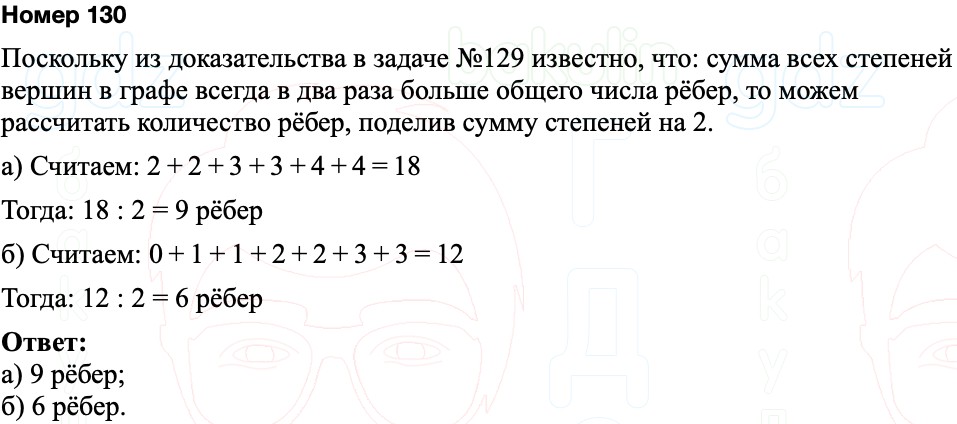 Номер 130

Поскольку из доказательства в задаче №129 известно, что: сумма всех степеней вершин в графе всегда в два раза больше общего числа рёбер, то можем рассчитать количество рёбер, поделив сумму степеней на 2.

а) Считаем: $2 + 2 + 3 + 3 + 4 + 4 = 18$

Тогда: $18 : 2 = 9$ рёбер

б) Считаем: $0 + 1 + 1 + 2 + 2 + 3 + 3 = 12$

Тогда: $12 : 2 = 6$ рёбер

Ответ:
а) 9 рёбер;
б) 6 рёбер.